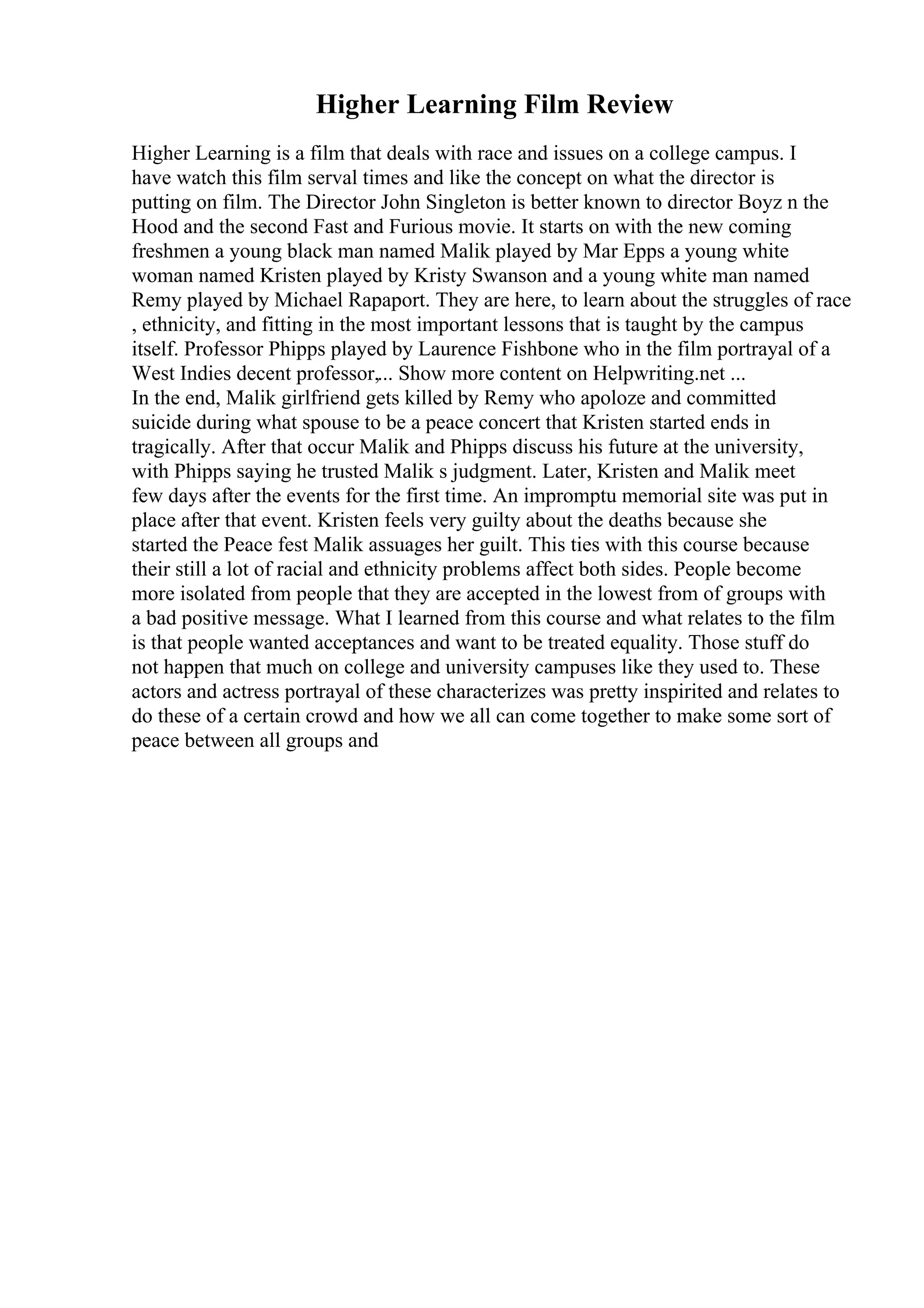 Higher Learning Film Review

Higher Learning is a film that deals with race and issues on a college campus. I have watch this film serval times and like the concept on what the director is putting on film. The Director John Singleton is better known to director Boyz n the Hood and the second Fast and Furious movie. It starts on with the new coming freshmen a young black man named Malik played by Mar Epps a young white woman named Kristen played by Kristy Swanson and a young white man named Remy played by Michael Rapaport. They are here, to learn about the struggles of race , ethnicity, and fitting in the most important lessons that is taught by the campus itself. Professor Phipps played by Laurence Fishbone who in the film portrayal of a West Indies decent professor,... Show more content on Helpwriting.net ...
In the end, Malik girlfriend gets killed by Remy who apoloze and committed suicide during what spouse to be a peace concert that Kristen started ends in tragically. After that occur Malik and Phipps discuss his future at the university, with Phipps saying he trusted Malik s judgment. Later, Kristen and Malik meet few days after the events for the first time. An impromptu memorial site was put in place after that event. Kristen feels very guilty about the deaths because she started the Peace fest Malik assuages her guilt. This ties with this course because their still a lot of racial and ethnicity problems affect both sides. People become more isolated from people that they are accepted in the lowest from of groups with a bad positive message. What I learned from this course and what relates to the film is that people wanted acceptances and want to be treated equality. Those stuff do not happen that much on college and university campuses like they used to. These actors and actress portrayal of these characterizes was pretty inspirited and relates to do these of a certain crowd and how we all can come together to make some sort of peace between all groups and